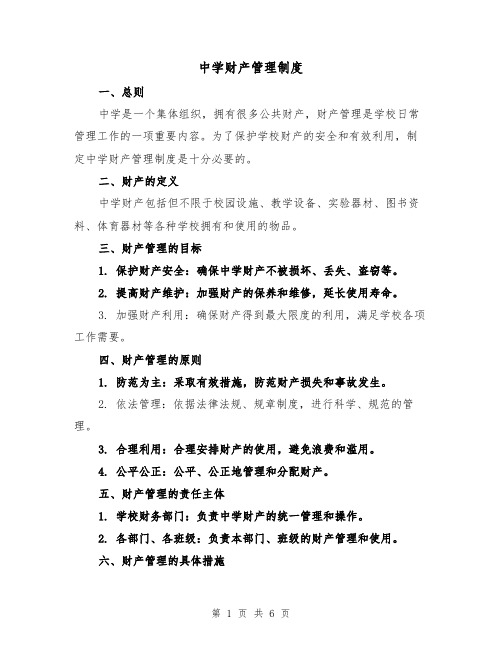 中学财产管理制度

一、总则

中学是一个集体组织，拥有很多公共财产，财产管理是学校日常管理工作的一项重要内容。为了保护学校财产的安全和有效利用，制定中学财产管理制度是十分必要的。

二、财产的定义

中学财产包括但不限于校园设施、教学设备、实验器材、图书资料、体育器材等各种学校拥有和使用的物品。

三、财产管理的目标

1. 保护财产安全：确保中学财产不被损坏、丢失、盗窃等。

2. 提高财产维护：加强财产的保养和维修，延长使用寿命。

3. 加强财产利用：确保财产得到最大限度的利用，满足学校各项工作需要。

四、财产管理的原则

1. 防范为主：采取有效措施，防范财产损失和事故发生。

2. 依法管理：依据法律法规、规章制度，进行科学、规范的管理。

3. 合理利用：合理安排财产的使用，避免浪费和滥用。

4. 公平公正：公平、公正地管理和分配财产。

五、财产管理的责任主体

1. 学校财务部门：负责中学财产的统一管理和操作。

2. 各部门、各班级：负责本部门、班级的财产管理和使用。

六、财产管理的具体措施

第 1 页 共 6 页